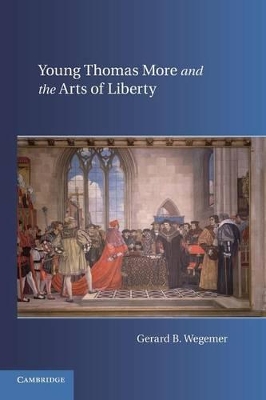 Young Thomas More and the Arts of Liberty

Gerard B. Wegemer

CAMBRIDGE